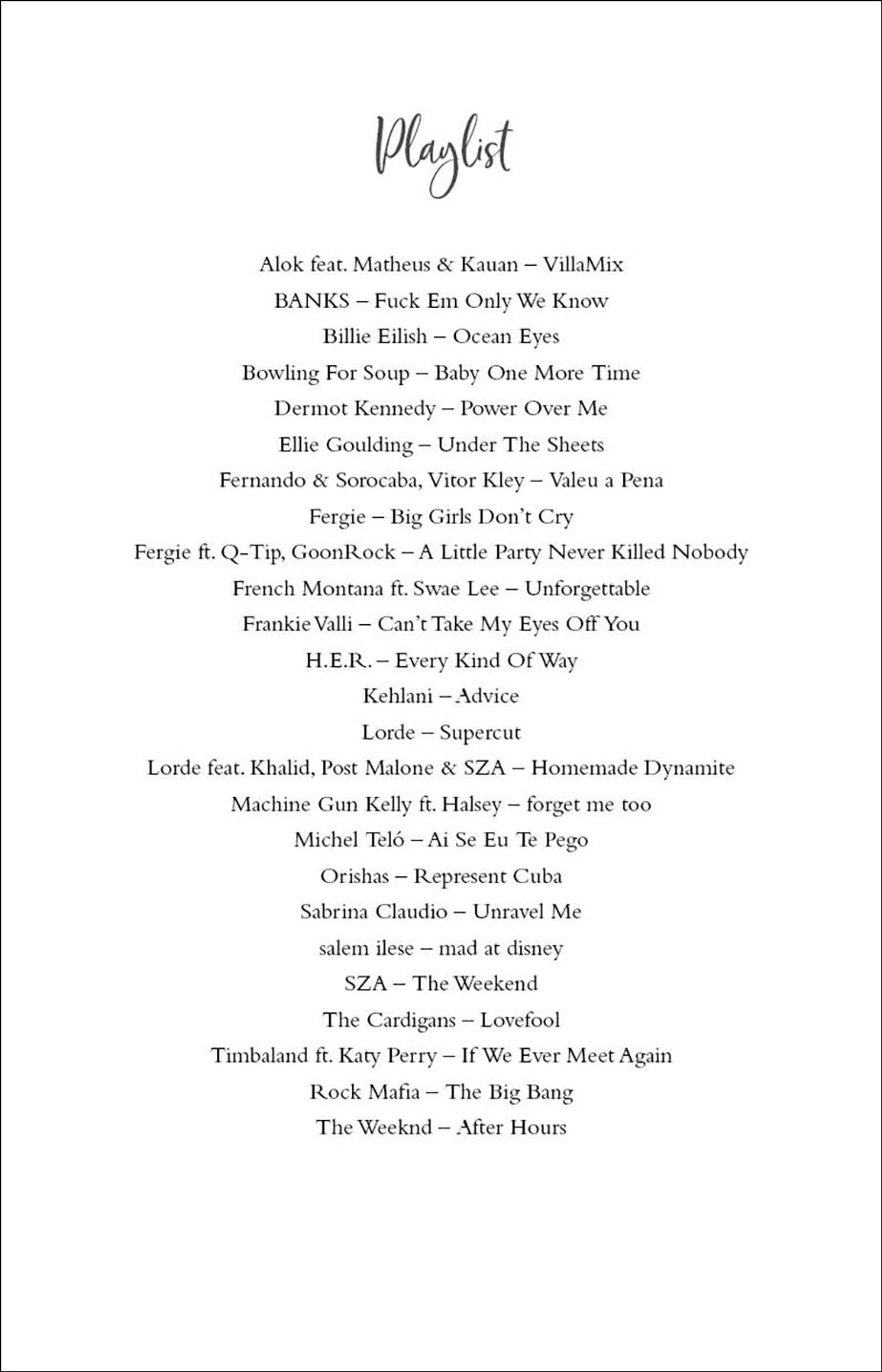 Playlist

Alok feat. Matheus & Kauan – VillaMix
BANKS – Fuck Em Only We Know
Billie Eilish – Ocean Eyes
Bowling For Soup – Baby One More Time
Dermot Kennedy – Power Over Me
Ellie Goulding – Under The Sheets
Fernando & Sorocaba, Vitor Kley – Valeu a Pena
Fergie – Big Girls Don't Cry
Fergie ft. Q-Tip, GoonRock – A Little Party Never Killed Nobody
French Montana ft. Swae Lee – Unforgettable
Frankie Valli – Can't Take My Eyes Off You
H.E.R. – Every Kind Of Way
Kehlani – Advice
Lorde – Supercut
Lorde feat. Khalid, Post Malone & SZA – Homemade Dynamite
Machine Gun Kelly ft. Halsey – forget me too
Michel Teló – Ai Se Eu Te Pego
Orishas – Represent Cuba
Sabrina Claudio – Unravel Me
salem ilese – mad at disney
SZA – The Weekend
The Cardigans – Lovefool
Timbaland ft. Katy Perry – If We Ever Meet Again
Rock Mafia – The Big Bang
The Weeknd – After Hours